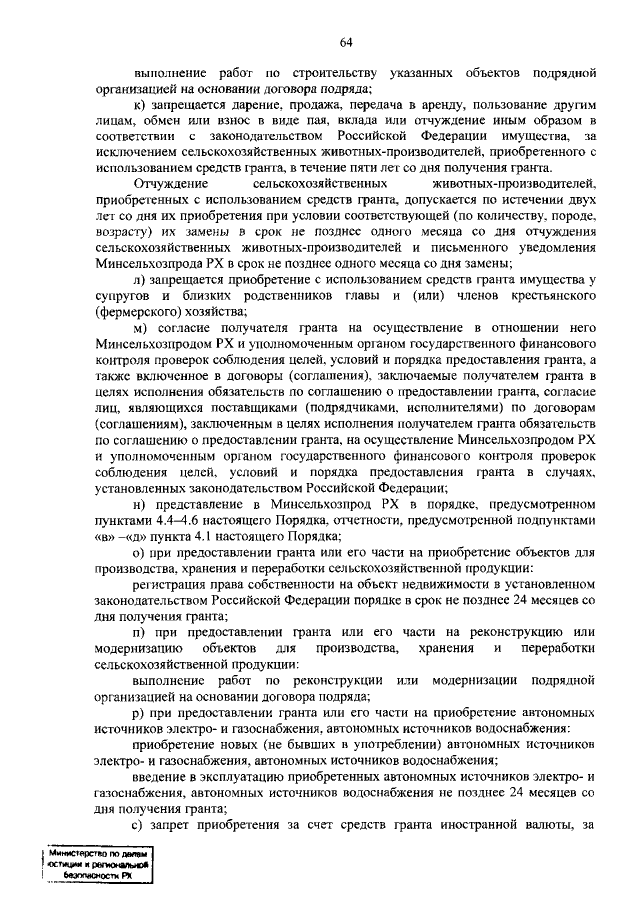 64

выполнение работ по строительству указанных объектов подрядной организацией на основании договора подряда;

к) запрещается дарение, продажа, передача в аренду, пользование другим лицам, обмен или взнос в виде пая, вклада или отчуждение иным образом в соответствии с законодательством Российской Федерации имущества, за исключением сельскохозяйственных животных-производителей, приобретенного с использованием средств гранта, в течение пяти лет со дня получения гранта.

Отчуждение сельскохозяйственных животных-производителей, приобретенных с использованием средств гранта, допускается по истечении двух лет со дня их приобретения при условии соответствующей (по количеству, породе, возрасту) их замены в срок не позднее одного месяца со дня отчуждения сельскохозяйственных животных-производителей и письменного уведомления Минсельхозпрода РХ в срок не позднее одного месяца со дня замены;

л) запрещается приобретение с использованием средств гранта имущества у супругов и близких родственников главы и (или) членов крестьянского (фермерского) хозяйства;

м) согласие получателя гранта на осуществление в отношении него Минсельхозпродом РХ и уполномоченным органом государственного финансового контроля проверок соблюдения целей, условий и порядка предоставления гранта, а также включенное в договоры (соглашения), заключаемые получателем гранта в целях исполнения обязательств по соглашению о предоставлении гранта, согласие лиц, являющихся поставщиками (подрядчиками, исполнителями) по договорам (соглашениям), заключенным в целях исполнения получателем гранта обязательств по соглашению о предоставлении гранта, на осуществление Минсельхозпродом РХ и уполномоченным органом государственного финансового контроля проверок соблюдения целей, условий и порядка предоставления гранта в случаях, установленных законодательством Российской Федерации;

н) представление в Минсельхозпрод РХ в порядке, предусмотренном пунктами 4.4–4.6 настоящего Порядка, отчетности, предусмотренной подпунктами «в» –«д» пункта 4.1 настоящего Порядка;

о) при предоставлении гранта или его части на приобретение объектов для производства, хранения и переработки сельскохозяйственной продукции:

регистрация права собственности на объект недвижимости в установленном законодательством Российской Федерации порядке в срок не позднее 24 месяцев со дня получения гранта;

п) при предоставлении гранта или его части на реконструкцию или модернизацию объектов для производства, хранения и переработки сельскохозяйственной продукции:

выполнение работ по реконструкции или модернизации подрядной организацией на основании договора подряда;

р) при предоставлении гранта или его части на приобретение автономных источников электро- и газоснабжения, автономных источников водоснабжения:

приобретение новых (не бывших в употреблении) автономных источников электро- и газоснабжения, автономных источников водоснабжения;

введение в эксплуатацию приобретенных автономных источников электро- и газоснабжения, автономных источников водоснабжения не позднее 24 месяцев со дня получения гранта;

с) запрет приобретения за счет средств гранта иностранной валюты, за

Министерство по делам юстиции и региональной безопасности РХ